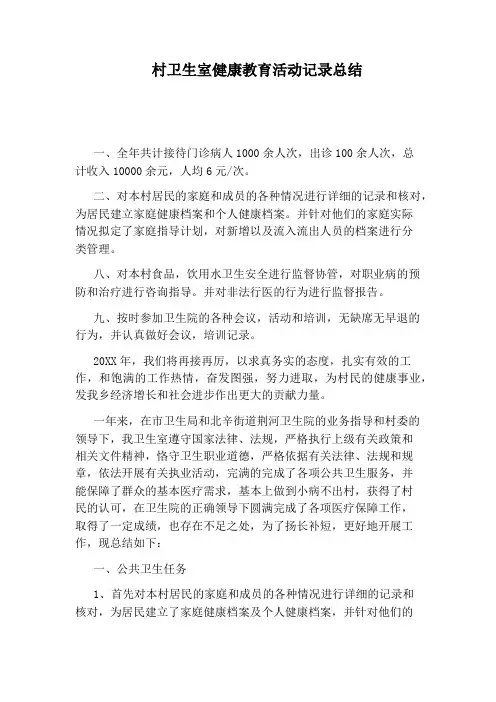 村卫生室健康教育活动记录总结

一、全年共计接待门诊病人 1000 余人次，出诊 100 余人次，总计收入 10000 余元，人均 6 元/次。

二、对本村居民的家庭和成员的各种情况进行详细的记录和核对，为居民建立家庭健康档案和个人健康档案。并针对他们的家庭实际情况拟定了家庭指导计划，对新增以及流入流出人员的档案进行分类管理。

八、对本村食品，饮用水卫生安全进行监督协管，对职业病的预防和治疗进行咨询指导。并对非法行医的行为进行监督报告。

九、按时参加卫生院的各种会议，活动和培训，无缺席无早退的行为，并认真做好会议，培训记录。

20XX 年，我们将再接再厉，以求真务实的态度，扎实有效的工作，和饱满的工作热情，奋发图强，努力进取，为村民的健康事业，发我乡经济增长和社会进步作出更大的贡献力量。

一年来，在市卫生局和北辛街道荆河卫生院的业务指导和村委的领导下，我卫生室遵守国家法律、法规，严格执行上级有关政策和相关文件精神，恪守卫生职业道德，严格依据有关法律、法规和规章，依法开展有关执业活动，完满的完成了各项公共卫生服务，并能保障了群众的基本医疗需求，基本上做到小病不出村，获得了村民的认可，在卫生院的正确领导下圆满完成了各项医疗保障工作，取得了一定成绩，也存在不足之处，为了扬长补短，更好地开展工作，现总结如下：

一、公共卫生任务

1、首先对本村居民的家庭和成员的各种情况进行详细的记录和核对，为居民建立了家庭健康档案及个人健康档案，并针对他们的